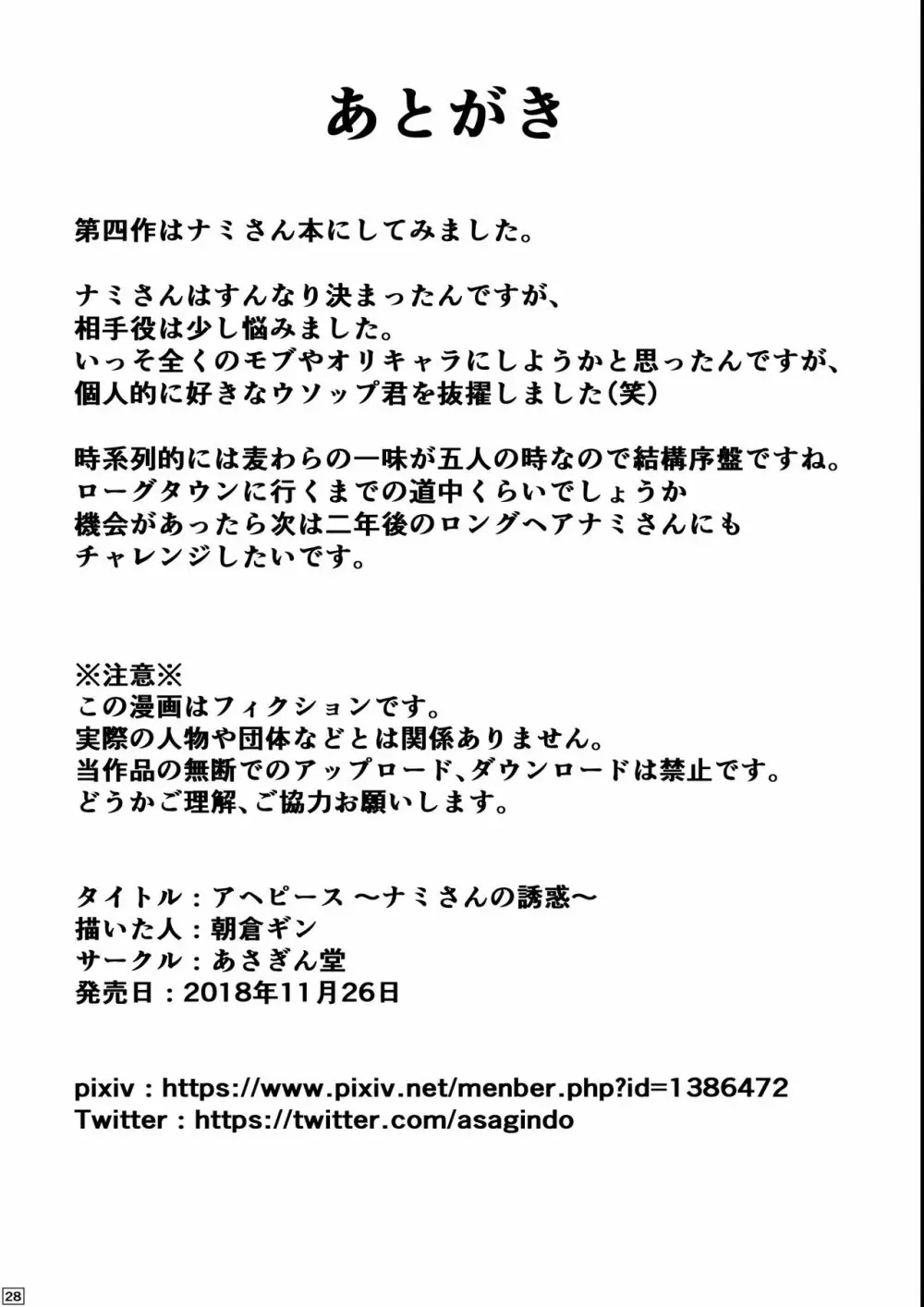 あとがき

第四作はナミさん本にしてみました。

ナミさんはすんなり決まったんですが、
相手役は少し悩みました。
いっそ全くのモブやオリキャラにしようかと思ったんですが、
個人的に好きなウソップ君を抜擢しました(笑)

時系列的には麦わらの一味が五人の時なので結構序盤ですね。
ローグタウンに行くまでの道中くらいでしょうか
機会があったら次は二年後のロングヘアナミさんにも
チャレンジしたいです。

※注意※
この漫画はフィクションです。
実際の人物や団体などとは関係ありません。
当作品の無断でのアップロード、ダウンロードは禁止です。
どうかご理解、ご協力お願いします。

タイトル：アヘピース ～ナミさんの誘惑～
描いた人：朝倉ギン
サークル：あさぎん堂
発売日：2018年11月26日

pixiv：https://www.pixiv.net/menber.php?id=1386472
Twitter：https://twitter.com/asagindo

28